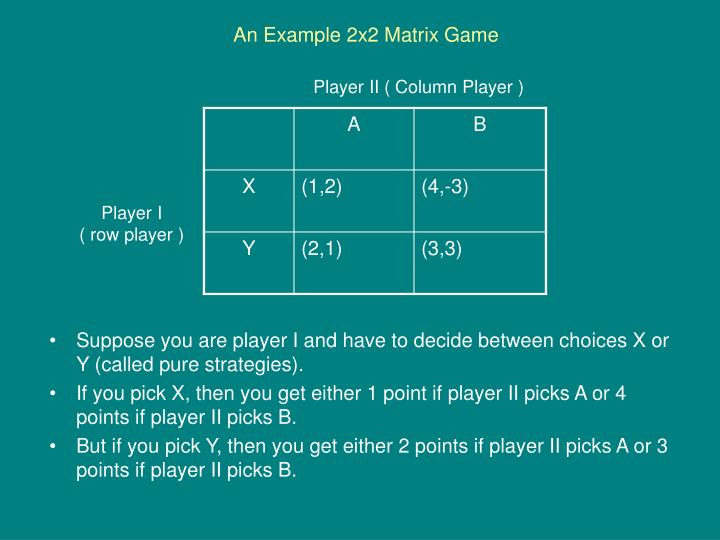 An Example 2x2 Matrix Game

Player II ( Column Player )

Player I
( row player )

| | A | B |
|---|---|---|
| X | (1,2) | (4,-3) |
| Y | (2,1) | (3,3) |

• Suppose you are player I and have to decide between choices X or Y (called pure strategies).
• If you pick X, then you get either 1 point if player II picks A or 4 points if player II picks B.
• But if you pick Y, then you get either 2 points if player II picks A or 3 points if player II picks B.